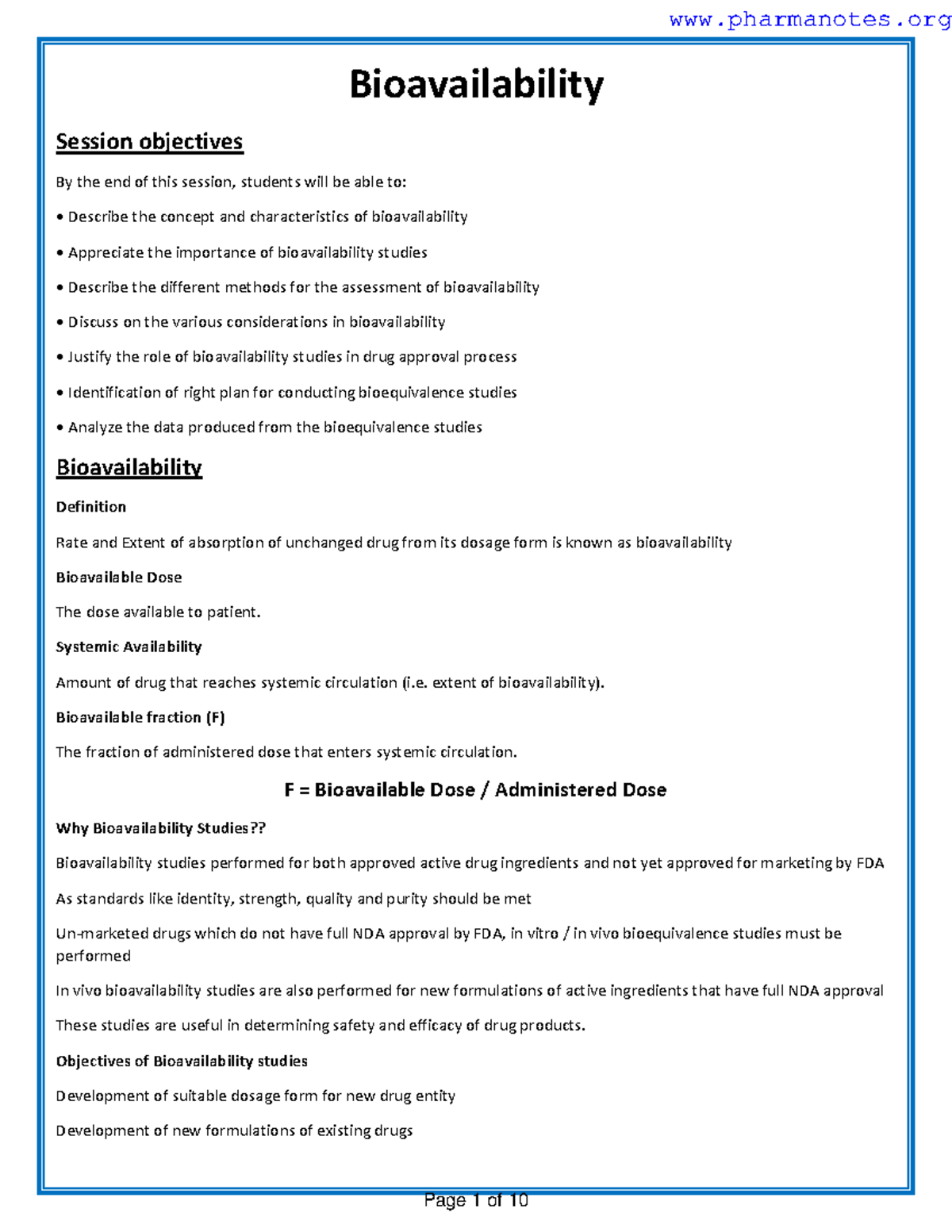 www.pharmanotes.org

Bioavailability

Session objectives

By the end of this session, students will be able to:

• Describe the concept and characteristics of bioavailability

• Appreciate the importance of bioavailability studies

• Describe the different methods for the assessment of bioavailability

• Discuss on the various considerations in bioavailability

• Justify the role of bioavailability studies in drug approval process

• Identification of right plan for conducting bioequivalence studies

• Analyze the data produced from the bioequivalence studies

Bioavailability

Definition

Rate and Extent of absorption of unchanged drug from its dosage form is known as bioavailability

Bioavailable Dose

The dose available to patient.

Systemic Availability

Amount of drug that reaches systemic circulation (i.e. extent of bioavailability).

Bioavailable fraction (F)

The fraction of administered dose that enters systemic circulation.

F = Bioavailable Dose / Administered Dose

Why Bioavailability Studies??

Bioavailability studies performed for both approved active drug ingredients and not yet approved for marketing by FDA

As standards like identity, strength, quality and purity should be met

Un-marketed drugs which do not have full NDA approval by FDA, in vitro / in vivo bioequivalence studies must be performed

In vivo bioavailability studies are also performed for new formulations of active ingredients that have full NDA approval

These studies are useful in determining safety and efficacy of drug products.

Objectives of Bioavailability studies

Development of suitable dosage form for new drug entity

Development of new formulations of existing drugs

Page 1 of 10